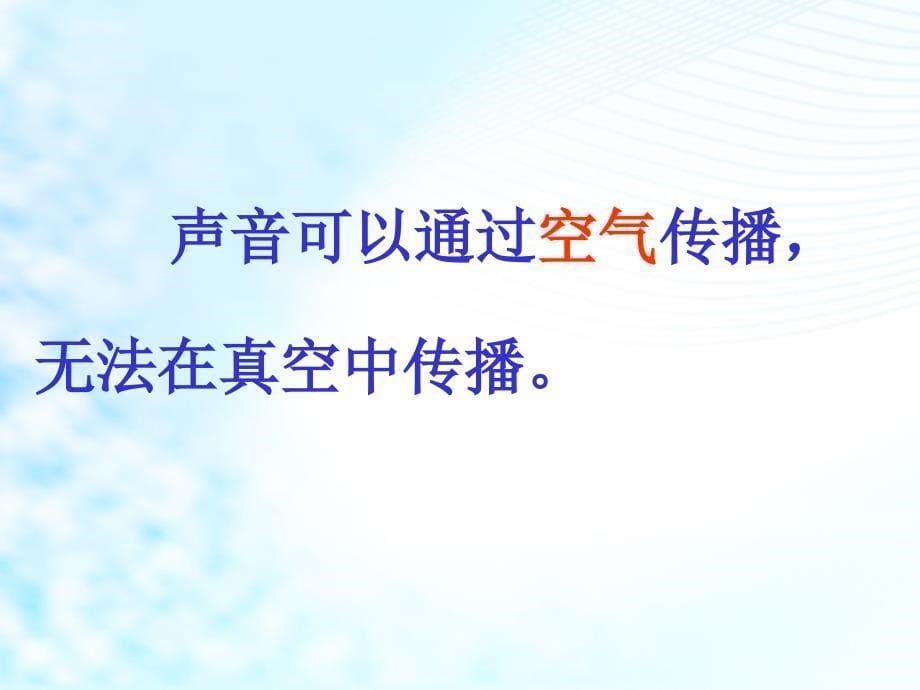 声音可以通过空气传播，无法在真空中传播。